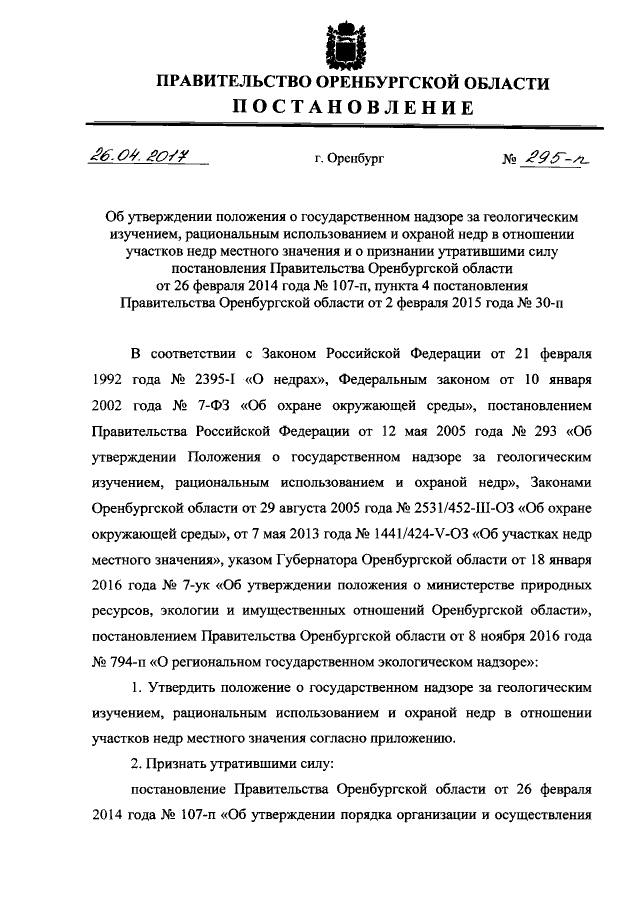 ПРАВИТЕЛЬСТВО ОРЕНБУРГСКОЙ ОБЛАСТИ
ПОСТАНОВЛЕНИЕ

26.04.2017 г. Оренбург № 295-п

Об утверждении положения о государственном надзоре за геологическим изучением, рациональным использованием и охраной недр в отношении участков недр местного значения и о признании утратившими силу постановления Правительства Оренбургской области от 26 февраля 2014 года № 107-п, пункта 4 постановления Правительства Оренбургской области от 2 февраля 2015 года № 30-п

В соответствии с Законом Российской Федерации от 21 февраля 1992 года № 2395-I «О недрах», Федеральным законом от 10 января 2002 года № 7-ФЗ «Об охране окружающей среды», постановлением Правительства Российской Федерации от 12 мая 2005 года № 293 «Об утверждении Положения о государственном надзоре за геологическим изучением, рациональным использованием и охраной недр», Законами Оренбургской области от 29 августа 2005 года № 2531/452-III-ОЗ «Об охране окружающей среды», от 7 мая 2013 года № 1441/424-V-ОЗ «Об участках недр местного значения», указом Губернатора Оренбургской области от 18 января 2016 года № 7-ук «Об утверждении положения о министерстве природных ресурсов, экологии и имущественных отношений Оренбургской области», постановлением Правительства Оренбургской области от 8 ноября 2016 года № 794-п «О региональном государственном экологическом надзоре»:

1. Утвердить положение о государственном надзоре за геологическим изучением, рациональным использованием и охраной недр в отношении участков недр местного значения согласно приложению.

2. Признать утратившими силу:

постановление Правительства Оренбургской области от 26 февраля 2014 года № 107-п «Об утверждении порядка организации и осуществления